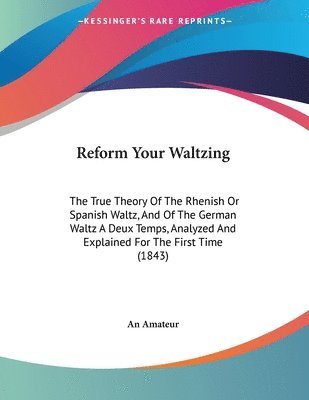 —KESSINGER'S RARE REPRINTS—

Reform Your Waltzing

The True Theory Of The Rhenish Or Spanish Waltz, And Of The German Waltz A Deux Temps, Analyzed And Explained For The First Time (1843)

An Amateur